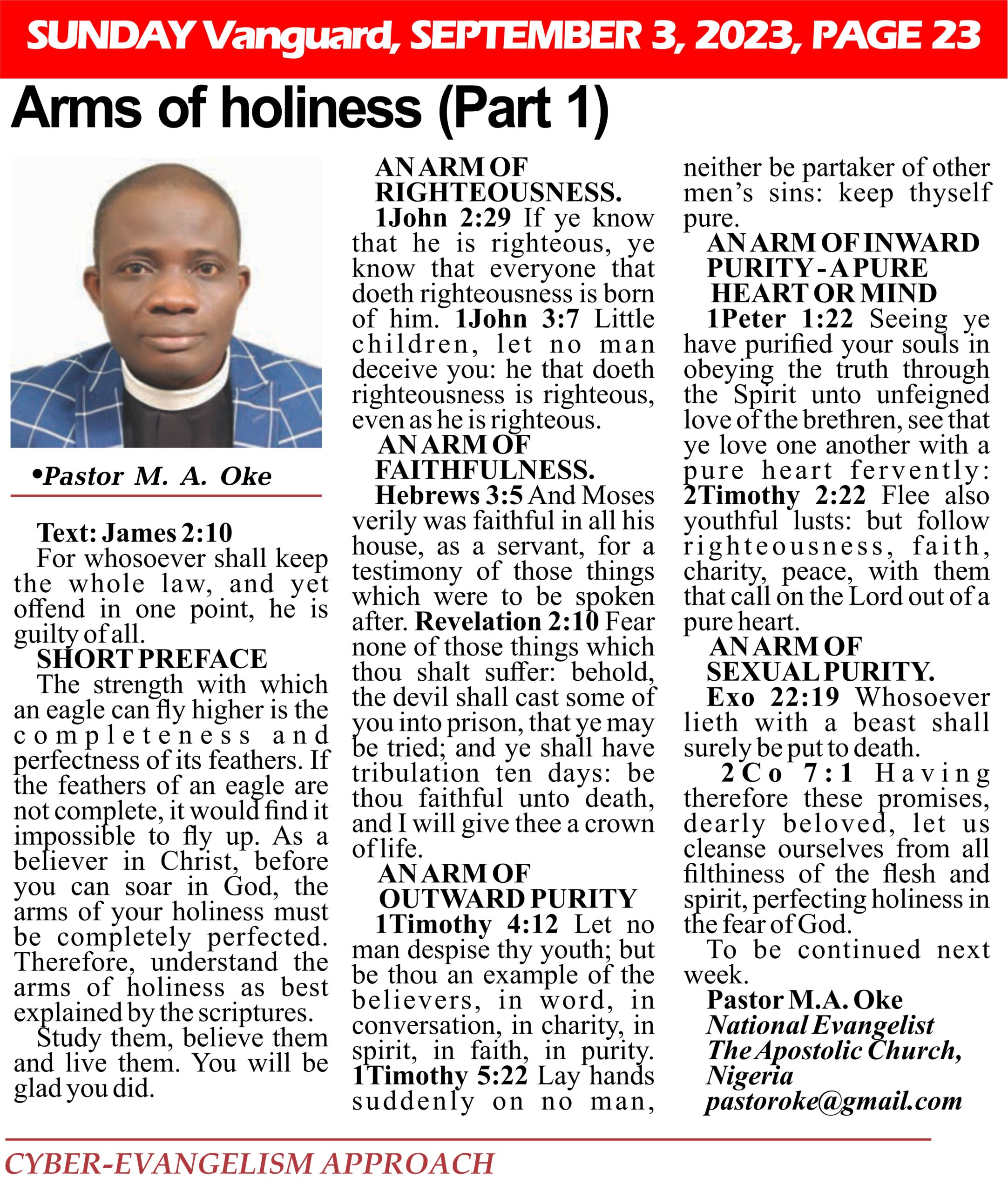 SUNDAY Vanguard, SEPTEMBER 3, 2023, PAGE 23

Arms of holiness (Part 1)

•Pastor M. A. Oke

Text: James 2:10
For whosoever shall keep the whole law, and yet offend in one point, he is guilty of all.

SHORT PREFACE
The strength with which an eagle can fly higher is the completeness and perfectness of its feathers. If the feathers of an eagle are not complete, it would find it impossible to fly up. As a believer in Christ, before you can soar in God, the arms of your holiness must be completely perfected. Therefore, understand the arms of holiness as best explained by the scriptures.
Study them, believe them and live them. You will be glad you did.

AN ARM OF RIGHTEOUSNESS.
1John 2:29 If ye know that he is righteous, ye know that everyone that doeth righteousness is born of him. 1John 3:7 Little children, let no man deceive you: he that doeth righteousness is righteous, even as he is righteous.

AN ARM OF FAITHFULNESS.
Hebrews 3:5 And Moses verily was faithful in all his house, as a servant, for a testimony of those things which were to be spoken after. Revelation 2:10 Fear none of those things which thou shalt suffer: behold, the devil shall cast some of you into prison, that ye may be tried; and ye shall have tribulation ten days: be thou faithful unto death, and I will give thee a crown of life.

AN ARM OF OUTWARD PURITY
1Timothy 4:12 Let no man despise thy youth; but be thou an example of the believers, in word, in conversation, in charity, in spirit, in faith, in purity. 1Timothy 5:22 Lay hands suddenly on no man, neither be partaker of other men's sins: keep thyself pure.

AN ARM OF INWARD PURITY - A PURE HEART OR MIND
1Peter 1:22 Seeing ye have purified your souls in obeying the truth through the Spirit unto unfeigned love of the brethren, see that ye love one another with a pure heart fervently: 2Timothy 2:22 Flee also youthful lusts: but follow righteousness, faith, charity, peace, with them that call on the Lord out of a pure heart.

AN ARM OF SEXUAL PURITY.
Exo 22:19 Whosoever lieth with a beast shall surely be put to death.
2Co 7:1 Having therefore these promises, dearly beloved, let us cleanse ourselves from all filthiness of the flesh and spirit, perfecting holiness in the fear of God.
To be continued next week.
Pastor M.A. Oke
National Evangelist
The Apostolic Church, Nigeria
pastoroke@gmail.com

CYBER-EVANGELISM APPROACH